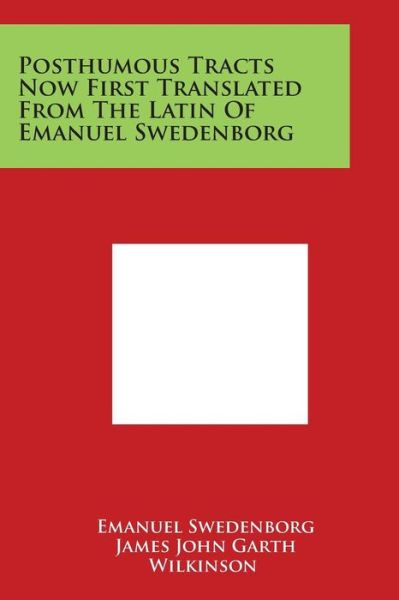 Posthumous Tracts Now First Translated From The Latin Of Emanuel Swedenborg

Emanuel Swedenborg
James John Garth Wilkinson